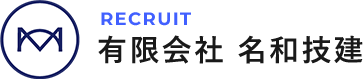 RECRUIT
有限会社 名和技建